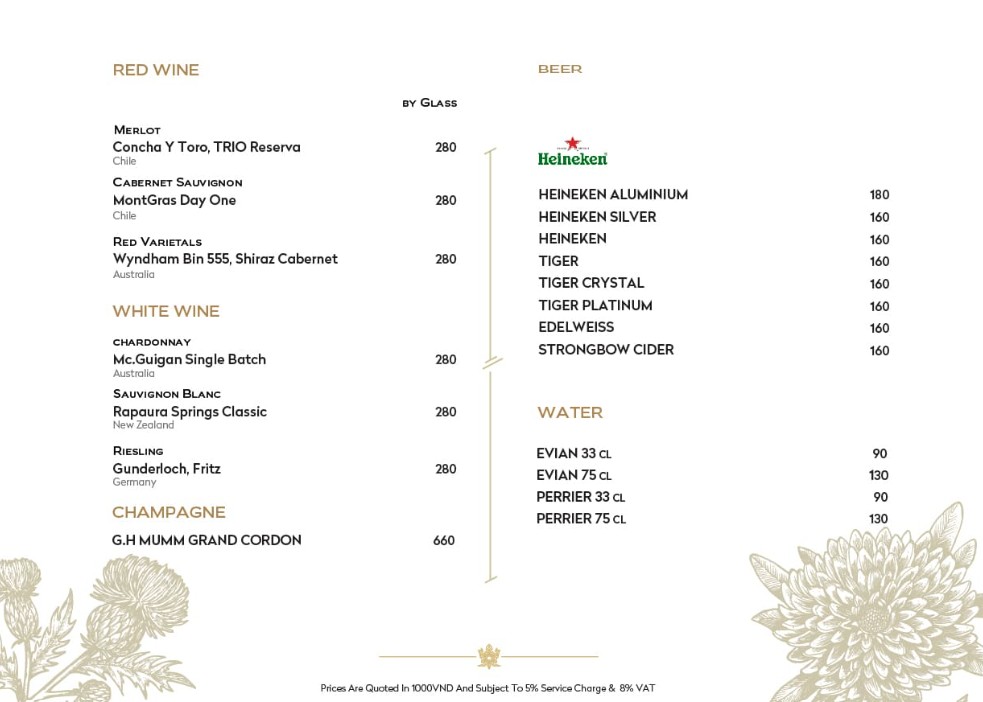 RED WINE

BY GLASS

MERLOT
Concha Y Toro, TRIO Reserva 280
Chile

CABERNET SAUVIGNON
MontGras Day One 280
Chile

RED VARIETALS
Wyndham Bin 555, Shiraz Cabernet 280
Australia

WHITE WINE

CHARDONNAY
Mc.Guigan Single Batch 280
Australia

SAUVIGNON BLANC
Rapaura Springs Classic 280
New Zealand

RIESLING
Gunderloch, Fritz 280
Germany

CHAMPAGNE

G.H MUMM GRAND CORDON 660

BEER

Heineken

HEINEKEN ALUMINIUM 180
HEINEKEN SILVER 160
HEINEKEN 160
TIGER 160
TIGER CRYSTAL 160
TIGER PLATINUM 160
EDELWEISS 160
STRONGBOW CIDER 160

WATER

EVIAN 33 CL 90
EVIAN 75 CL 130
PERRIER 33 CL 90
PERRIER 75 CL 130

Prices Are Quoted In 1000VND And Subject To 5% Service Charge & 8% VAT